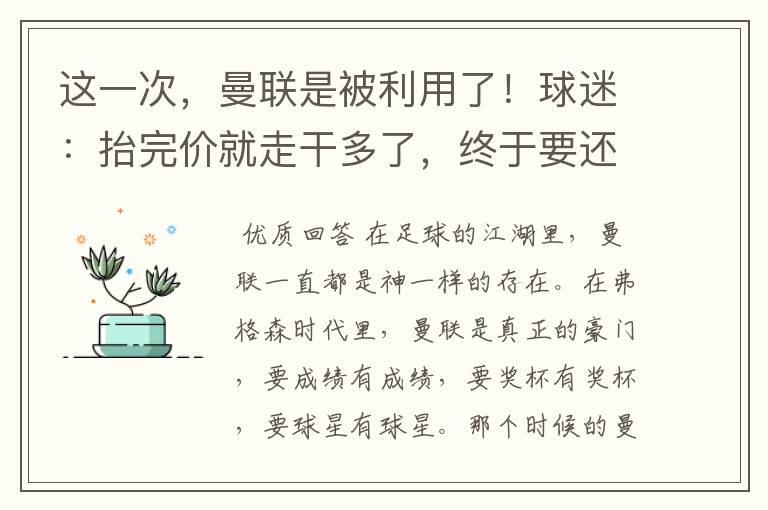 这一次，曼联是被利用了！球迷：抬完价就走干多了，终于要还

优质回答 在足球的江湖里，曼联一直都是神一样的存在。在弗格森时代里，曼联是真正的豪门，要成绩有成绩，要奖杯有奖杯，要球星有球星。那个时候的曼